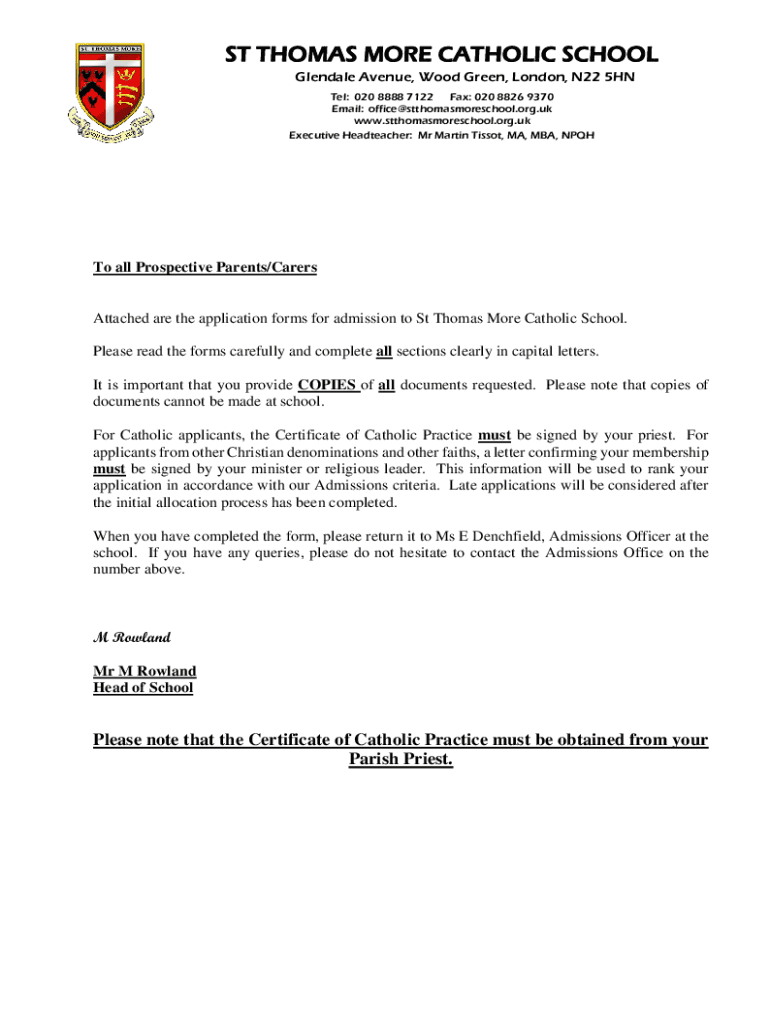 ST THOMAS MORE

ST THOMAS MORE CATHOLIC SCHOOL
Glendale Avenue, Wood Green, London, N22 5HN
Tel: 020 8888 7122 Fax: 020 8826 9370
Email: office@stthomasmoreschool.org.uk
www.stthomasmoreschool.org.uk
Executive Headteacher: Mr Martin Tissot, MA, MBA, NPQH

To all Prospective Parents/Carers

Attached are the application forms for admission to St Thomas More Catholic School.

Please read the forms carefully and complete all sections clearly in capital letters.

It is important that you provide COPIES of all documents requested. Please note that copies of documents cannot be made at school.

For Catholic applicants, the Certificate of Catholic Practice must be signed by your priest. For applicants from other Christian denominations and other faiths, a letter confirming your membership must be signed by your minister or religious leader. This information will be used to rank your application in accordance with our Admissions criteria. Late applications will be considered after the initial allocation process has been completed.

When you have completed the form, please return it to Ms E Denchfield, Admissions Officer at the school. If you have any queries, please do not hesitate to contact the Admissions Office on the number above.

M Rowland

Mr M Rowland
Head of School

Please note that the Certificate of Catholic Practice must be obtained from your Parish Priest.